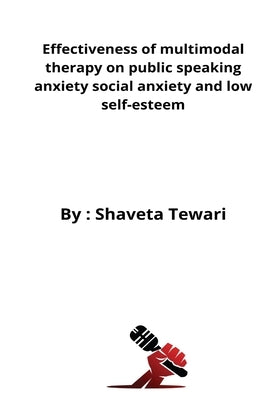 Effectiveness of multimodal therapy on public speaking anxiety social anxiety and low self-esteem

By : Shaveta Tewari